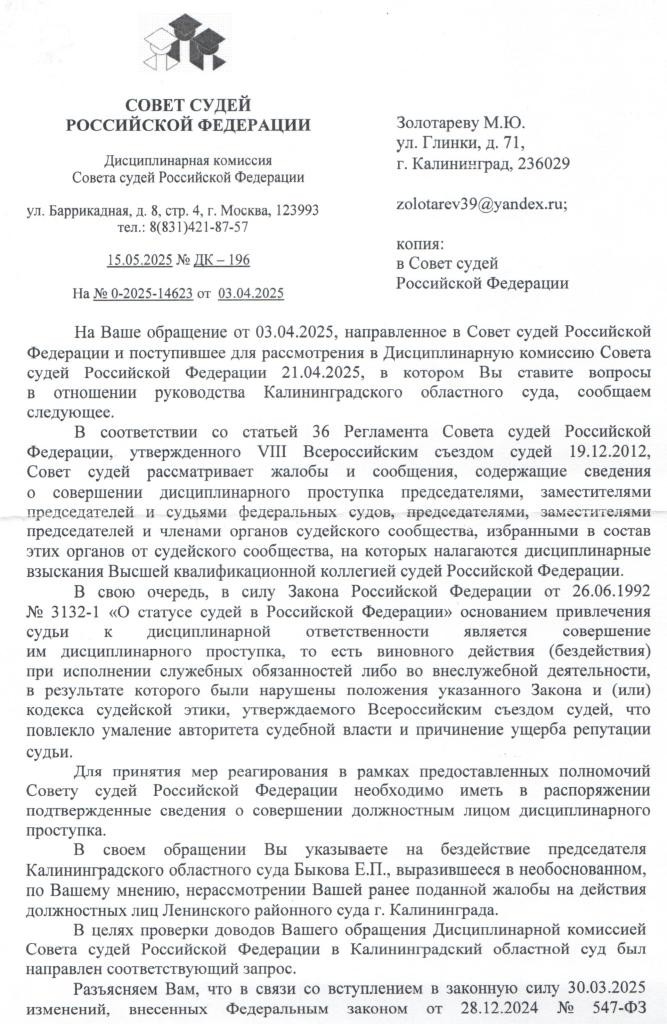 СОВЕТ СУДЕЙ
РОССИЙСКОЙ ФЕДЕРАЦИИ

Дисциплинарная комиссия
Совета судей Российской Федерации

ул. Баррикадная, д. 8, стр. 4, г. Москва, 123993
тел.: 8(831)421-87-57

15.05.2025 № ДК – 196

На № 0-2025-14623 от 03.04.2025

Золотареву М.Ю.
ул. Глинки, д. 71,
г. Калининград, 236029

zolotarev39@yandex.ru;

копия:
в Совет судей
Российской Федерации

На Ваше обращение от 03.04.2025, направленное в Совет судей Российской Федерации и поступившее для рассмотрения в Дисциплинарную комиссию Совета судей Российской Федерации 21.04.2025, в котором Вы ставите вопросы в отношении руководства Калининградского областного суда, сообщаем следующее.

В соответствии со статьей 36 Регламента Совета судей Российской Федерации, утвержденного VIII Всероссийским съездом судей 19.12.2012, Совет судей рассматривает жалобы и сообщения, содержащие сведения о совершении дисциплинарного проступка председателями, заместителями председателей и судьями федеральных судов, председателями, заместителями председателей и членами органов судейского сообщества, избранными в состав этих органов от судейского сообщества, на которых налагаются дисциплинарные взыскания Высшей квалификационной коллегией судей Российской Федерации.

В свою очередь, в силу Закона Российской Федерации от 26.06.1992 № 3132-1 «О статусе судей в Российской Федерации» основанием привлечения судьи к дисциплинарной ответственности является совершение им дисциплинарного проступка, то есть виновного действия (бездействия) при исполнении служебных обязанностей либо во внеслужебной деятельности, в результате которого были нарушены положения указанного Закона и (или) кодекса судейской этики, утверждаемого Всероссийским съездом судей, что повлекло умаление авторитета судебной власти и причинение ущерба репутации судьи.

Для принятия мер реагирования в рамках предоставленных полномочий Совету судей Российской Федерации необходимо иметь в распоряжении подтвержденные сведения о совершении должностным лицом дисциплинарного проступка.

В своем обращении Вы указываете на бездействие председателя Калининградского областного суда Быкова Е.П., выразившееся в необоснованном, по Вашему мнению, нерассмотрении Вашей ранее поданной жалобы на действия должностных лиц Ленинского районного суда г. Калининграда.

В целях проверки доводов Вашего обращения Дисциплинарной комиссией Совета судей Российской Федерации в Калининградский областной суд был направлен соответствующий запрос.

Разъясняем Вам, что в связи со вступлением в законную силу 30.03.2025 изменений, внесенных Федеральным законом от 28.12.2024 № 547-ФЗ